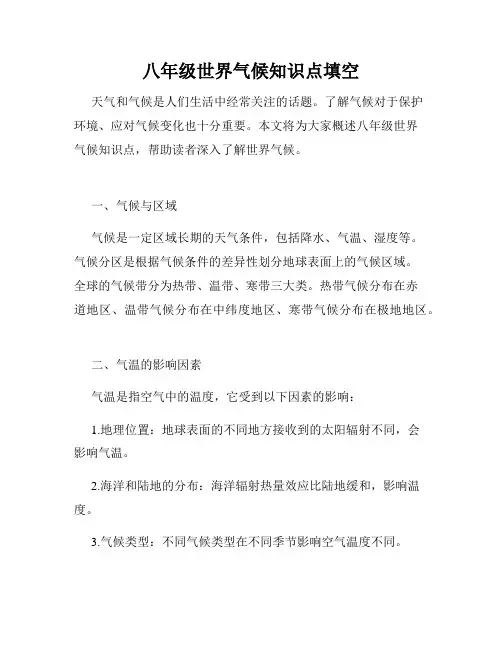 八年级世界气候知识点填空

天气和气候是人们生活中经常关注的话题。了解气候对于保护环境、应对气候变化也十分重要。本文将为大家概述八年级世界气候知识点，帮助读者深入了解世界气候。

一、气候与区域

气候是一定区域长期的天气条件，包括降水、气温、湿度等。气候分区是根据气候条件的差异性划分地球表面上的气候区域。全球的气候带分为热带、温带、寒带三大类。热带气候分布在赤道地区、温带气候分布在中纬度地区、寒带气候分布在极地地区。

二、气温的影响因素

气温是指空气中的温度，它受到以下因素的影响：

1.地理位置：地球表面的不同地方接收到的太阳辐射不同，会影响气温。

2.海洋和陆地的分布：海洋辐射热量效应比陆地缓和，影响温度。

3.气候类型：不同气候类型在不同季节影响空气温度不同。